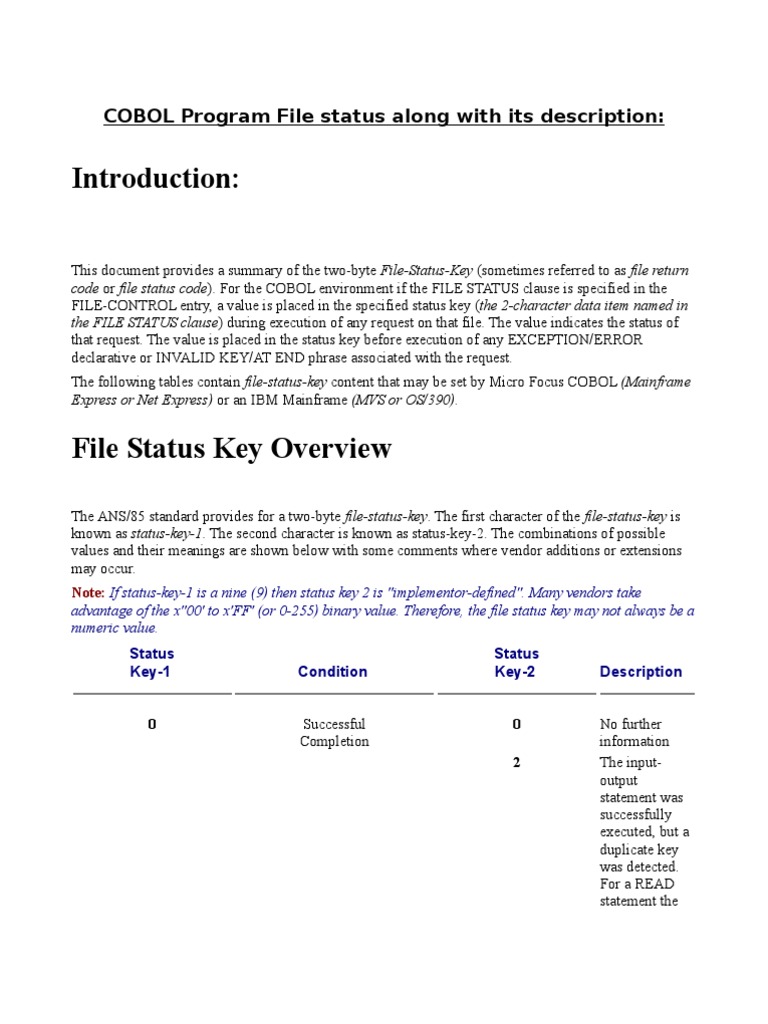 COBOL Program File status along with its description:

Introduction:

This document provides a summary of the two-byte File-Status-Key (sometimes referred to as file return code or file status code). For the COBOL environment if the FILE STATUS clause is specified in the FILE-CONTROL entry, a value is placed in the specified status key (the 2-character data item named in the FILE STATUS clause) during execution of any request on that file. The value indicates the status of that request. The value is placed in the status key before execution of any EXCEPTION/ERROR declarative or INVALID KEY/AT END phrase associated with the request.

The following tables contain file-status-key content that may be set by Micro Focus COBOL (Mainframe Express or Net Express) or an IBM Mainframe (MVS or OS/390).

File Status Key Overview

The ANS/85 standard provides for a two-byte file-status-key. The first character of the file-status-key is known as status-key-1. The second character is known as status-key-2. The combinations of possible values and their meanings are shown below with some comments where vendor additions or extensions may occur.

Note: If status-key-1 is a nine (9) then status key 2 is "implementor-defined". Many vendors take advantage of the x"00' to x'FF" (or 0-255) binary value. Therefore, the file status key may not always be a numeric value.

| Status Key-1 | Condition | Status Key-2 | Description |
|---|---|---|---|
| 0 | Successful Completion | 0 | No further information |
| | | 2 | The input-output statement was successfully executed, but a duplicate key was detected. For a READ statement the |